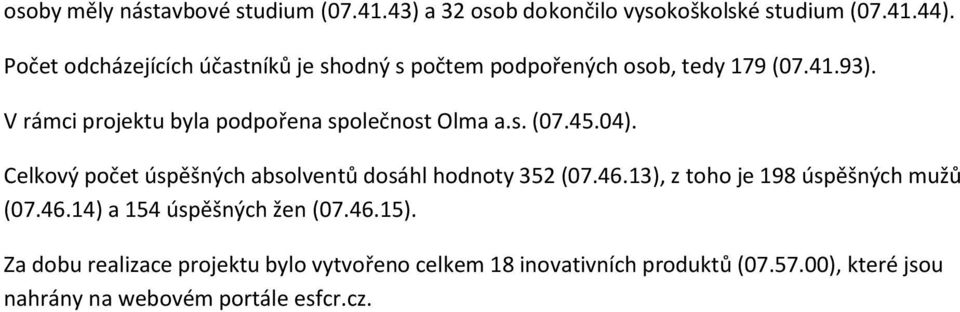 osoby měly nástavbové studium (07.41.43) a 32 osob dokončilo vysokoškolské studium (07.41.44).

Počet odcházejících účastníků je shodný s počtem podpořených osob, tedy 179 (07.41.93).

V rámci projektu byla podpořena společnost Olma a.s. (07.45.04).

Celkový počet úspěšných absolventů dosáhl hodnoty 352 (07.46.13), z toho je 198 úspěšných mužů (07.46.14) a 154 úspěšných žen (07.46.15).

Za dobu realizace projektu bylo vytvořeno celkem 18 inovativních produktů (07.57.00), které jsou nahrány na webovém portále esfcr.cz.